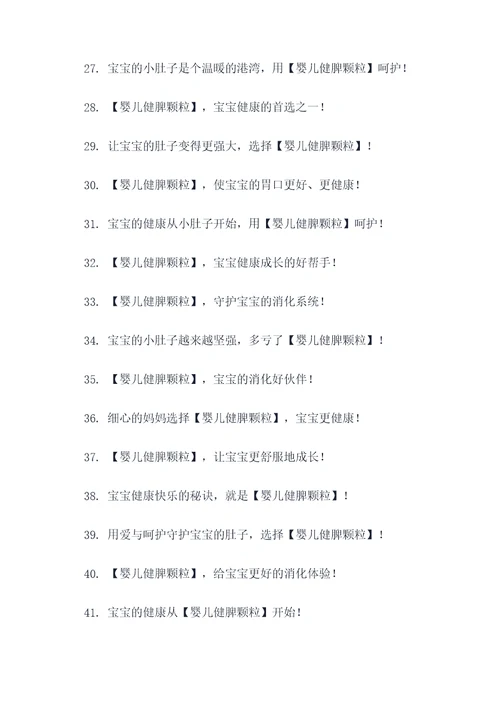 27. 宝宝的小肚子是个温暖的港湾，用【婴儿健脾颗粒】呵护！

28. 【婴儿健脾颗粒】，宝宝健康的首选之一！

29. 让宝宝的肚子变得更强大，选择【婴儿健脾颗粒】！

30. 【婴儿健脾颗粒】，使宝宝的胃口更好、更健康！

31. 宝宝的健康从小肚子开始，用【婴儿健脾颗粒】呵护！

32. 【婴儿健脾颗粒】，宝宝健康成长的好帮手！

33. 【婴儿健脾颗粒】，守护宝宝的消化系统！

34. 宝宝的小肚子越来越坚强，多亏了【婴儿健脾颗粒】！

35. 【婴儿健脾颗粒】，宝宝的消化好伙伴！

36. 细心的妈妈选择【婴儿健脾颗粒】，宝宝更健康！

37. 【婴儿健脾颗粒】，让宝宝更舒服地成长！

38. 宝宝健康快乐的秘诀，就是【婴儿健脾颗粒】！

39. 用爱与呵护守护宝宝的肚子，选择【婴儿健脾颗粒】！

40. 【婴儿健脾颗粒】，给宝宝更好的消化体验！

41. 宝宝的健康从【婴儿健脾颗粒】开始！